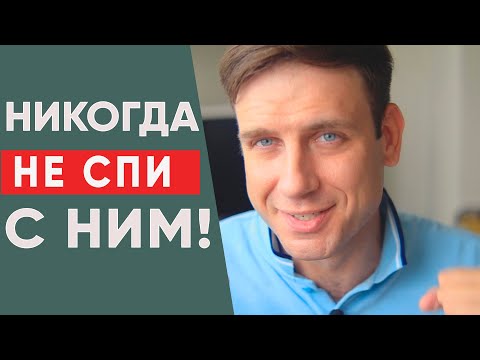 НИКОГДА
НЕ СПИ
С НИМ!